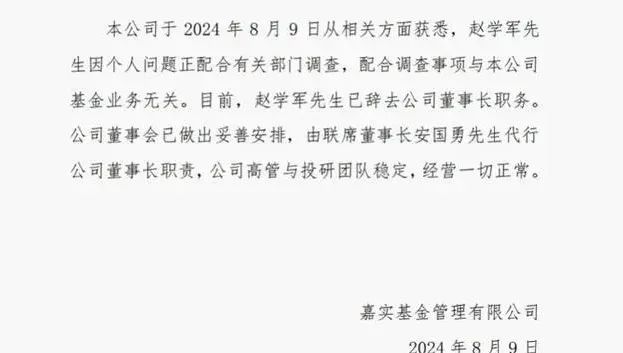 本公司于 2024 年 8 月 9 日从相关方面获悉，赵学军先生因个人问题正配合有关部门调查，配合调查事项与本公司基金业务无关。目前，赵学军先生已辞去公司董事长职务。公司董事会已做出妥善安排，由联席董事长安国勇先生代行公司董事长职责，公司高管与投研团队稳定，经营一切正常。

嘉实基金管理有限公司

2024 年 8 月 9 日